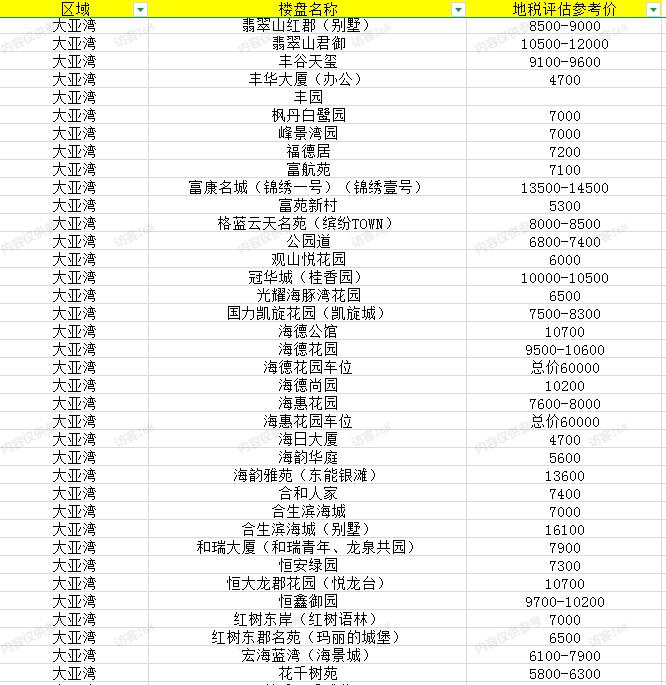 | 区域 | 楼盘名称 | 地税评估参考价 |
|---|---|---|
| 大亚湾 | 翡翠山红郡（别墅） | 8500-9000 |
| 大亚湾 | 翡翠山君御 | 10500-12000 |
| 大亚湾 | 丰谷天玺 | 9100-9600 |
| 大亚湾 | 丰华大厦（办公） | 4700 |
| 大亚湾 | 丰园 | |
| 大亚湾 | 枫丹白鹭园 | 7000 |
| 大亚湾 | 峰景湾园 | 7000 |
| 大亚湾 | 福德居 | 7200 |
| 大亚湾 | 富航苑 | 7100 |
| 大亚湾 | 富康名城（锦绣一号）（锦绣壹号） | 13500-14500 |
| 大亚湾 | 富苑新村 | 5300 |
| 大亚湾 | 格蓝云天名苑（缤纷TOWN） | 8000-8500 |
| 大亚湾 | 公园道 | 6800-7400 |
| 大亚湾 | 观山悦花园 | 6000 |
| 大亚湾 | 冠华城（桂香园） | 10000-10500 |
| 大亚湾 | 光耀海豚湾花园 | 6500 |
| 大亚湾 | 国力凯旋花园（凯旋城） | 7500-8300 |
| 大亚湾 | 海德公馆 | 10700 |
| 大亚湾 | 海德花园 | 9500-10600 |
| 大亚湾 | 海德花园车位 | 总价60000 |
| 大亚湾 | 海德尚园 | 10200 |
| 大亚湾 | 海惠花园 | 7600-8000 |
| 大亚湾 | 海惠花园车位 | 总价60000 |
| 大亚湾 | 海日大厦 | 4700 |
| 大亚湾 | 海韵华庭 | 5600 |
| 大亚湾 | 海韵雅苑（东能银滩） | 13600 |
| 大亚湾 | 合和人家 | 7400 |
| 大亚湾 | 合生滨海城 | 7000 |
| 大亚湾 | 合生滨海城（别墅） | 16100 |
| 大亚湾 | 和瑞大厦（和瑞青年、龙泉共园） | 7900 |
| 大亚湾 | 恒安绿园 | 7300 |
| 大亚湾 | 恒大龙郡花园（悦龙台） | 10700 |
| 大亚湾 | 恒鑫御园 | 9700-10200 |
| 大亚湾 | 红树东岸（红树语林） | 7000 |
| 大亚湾 | 红树东郡名苑（玛丽的城堡） | 6500 |
| 大亚湾 | 宏海蓝湾（海景城） | 6100-7900 |
| 大亚湾 | 花千树苑 | 5800-6300 |